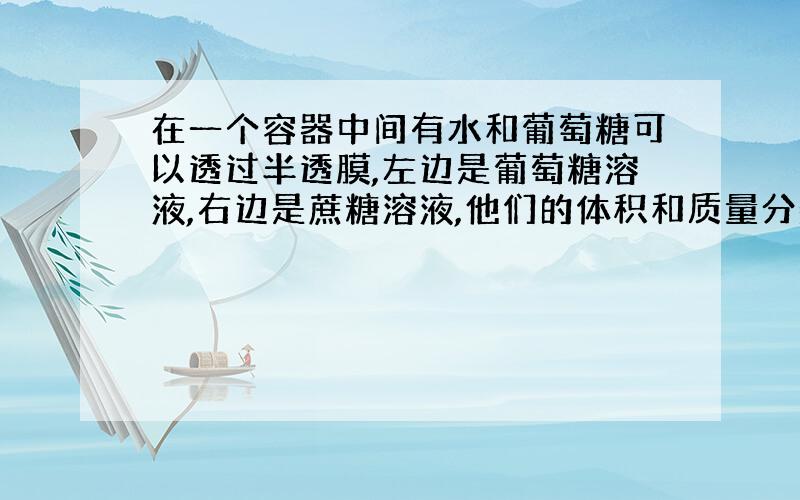 在一个容器中间有水和葡萄糖可以透过半透膜,左边是葡萄糖溶液,右边是蔗糖溶液,他们的体积和质量分